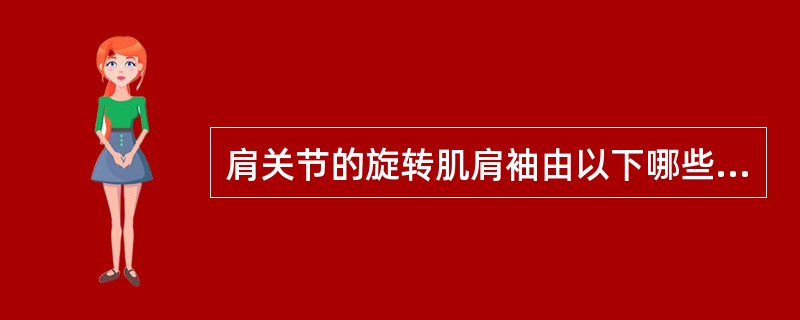 肩关节的旋转肌肩袖由以下哪些...